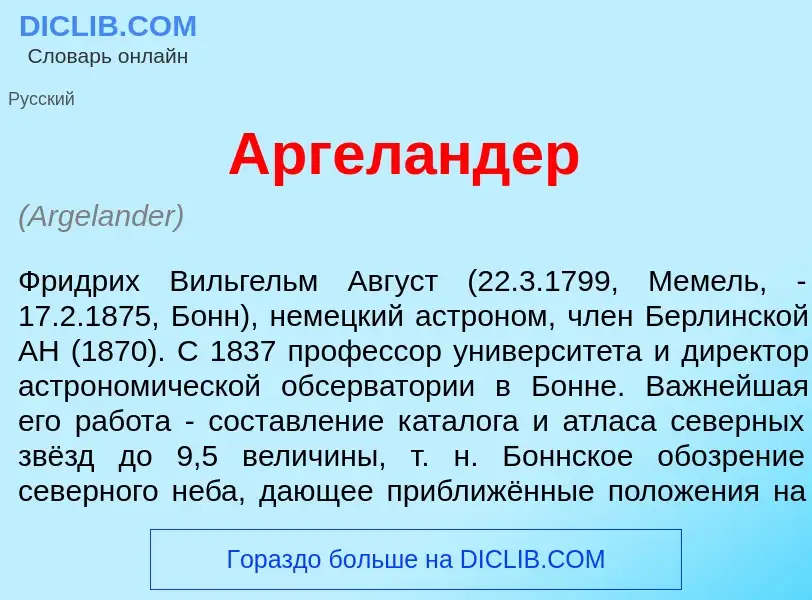 DICLIB.COM
Словарь онлайн

Русский

Аргеландер

(Argelander)

Фридрих Вильгельм Август (22.3.1799, Мемель, - 17.2.1875, Бонн), немецкий астроном, член Берлинской АН (1870). С 1837 профессор университета и директор астрономической обсерватории в Бонне. Важнейшая его работа - составление каталога и атласа северных звёзд до 9,5 величины, т. н. Боннское обозрение северного неба, дающее приближённые положения на

Гораздо больше на DICLIB.COM